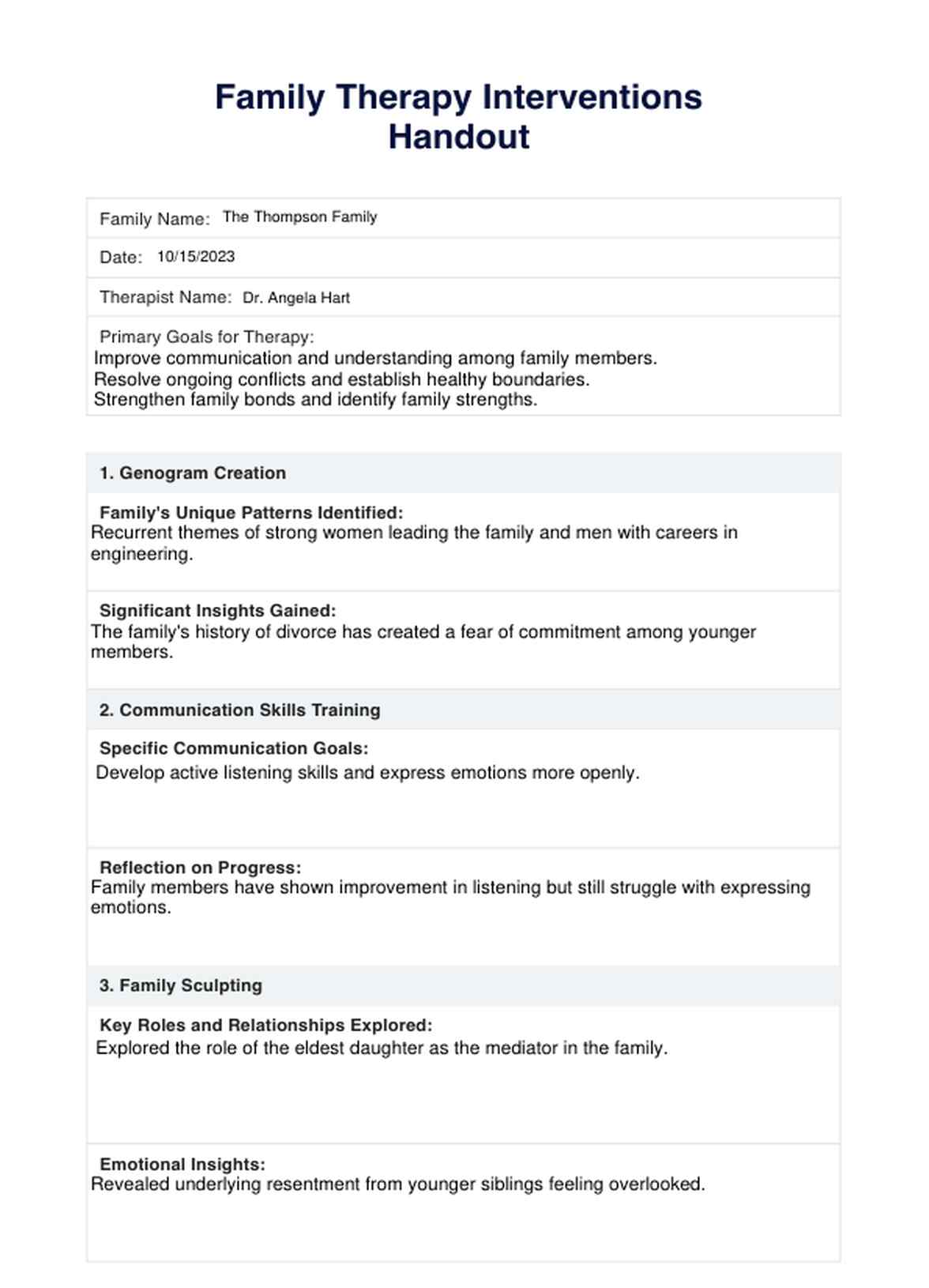 Family Therapy Interventions Handout

Family Name: The Thompson Family

Date: 10/15/2023

Therapist Name: Dr. Angela Hart

Primary Goals for Therapy:
Improve communication and understanding among family members.
Resolve ongoing conflicts and establish healthy boundaries.
Strengthen family bonds and identify family strengths.

1. Genogram Creation

Family's Unique Patterns Identified:
Recurrent themes of strong women leading the family and men with careers in engineering.

Significant Insights Gained:
The family's history of divorce has created a fear of commitment among younger members.

2. Communication Skills Training

Specific Communication Goals:
Develop active listening skills and express emotions more openly.

Reflection on Progress:
Family members have shown improvement in listening but still struggle with expressing emotions.

3. Family Sculpting

Key Roles and Relationships Explored:
Explored the role of the eldest daughter as the mediator in the family.

Emotional Insights:
Revealed underlying resentment from younger siblings feeling overlooked.